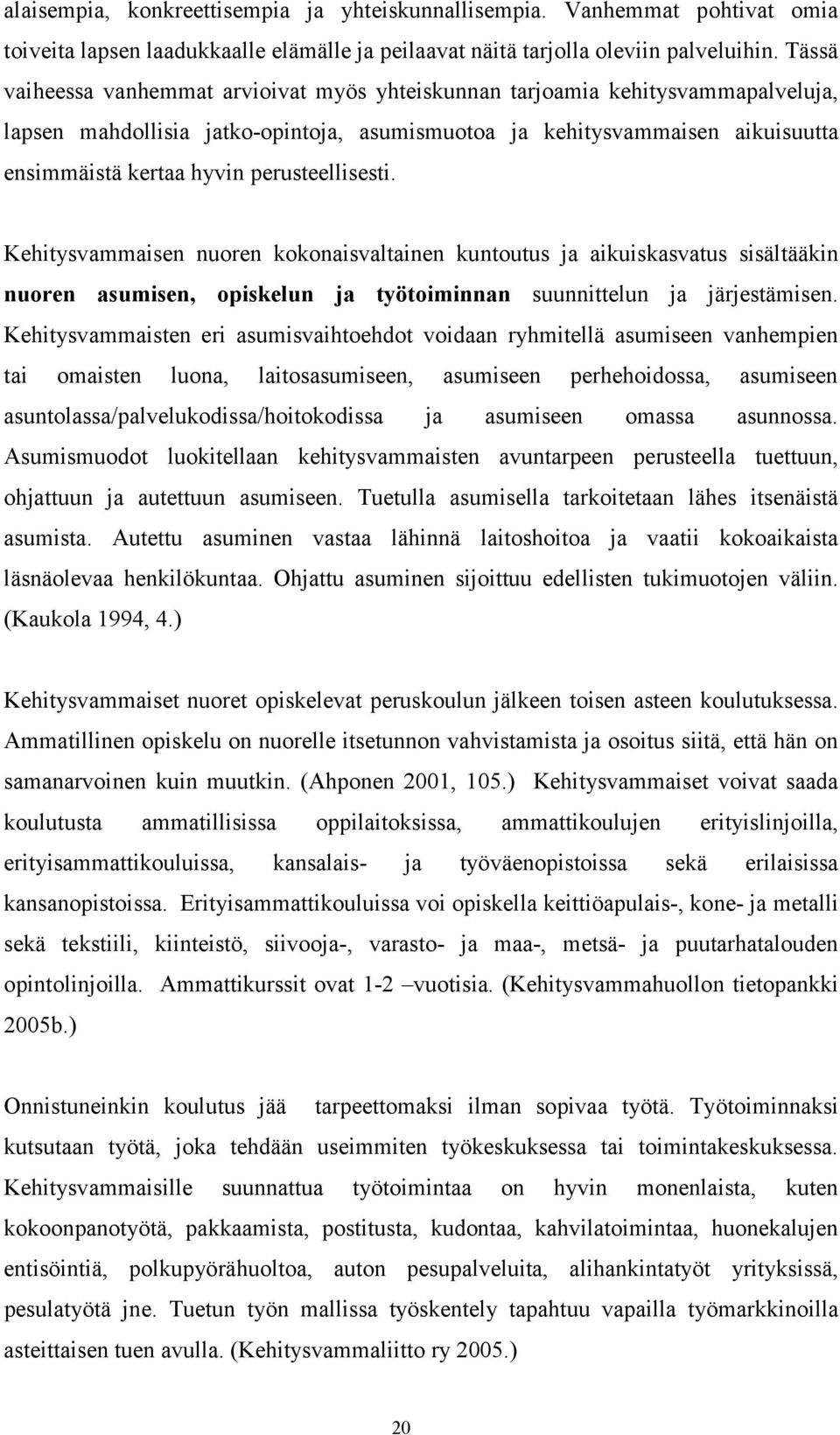 alaisempia, konkreettisempia ja yhteiskunnallisempia. Vanhemmat pohtivat omia toiveita lapsen laadukkaalle elämälle ja peilaavat näitä tarjolla oleviin palveluihin. Tässä vaiheessa vanhemmat arvioivat myös yhteiskunnan tarjoamia kehitysvammapalveluja, lapsen mahdollisia jatko-opintoja, asumismuotoa ja kehitysvammaisen aikuisuutta ensimmäistä kertaa hyvin perusteellisesti.

Kehitysvammaisen nuoren kokonaisvaltainen kuntoutus ja aikuiskasvatus sisältääkin nuoren asumisen, opiskelun ja työtoiminnan suunnittelun ja järjestämisen. Kehitysvammaisten eri asumisvaihtoehdot voidaan ryhmitellä asumiseen vanhempien tai omaisten luona, laitosasumiseen, asumiseen perhehoidossa, asumiseen asuntolassa/palvelukodissa/hoitokodissa ja asumiseen omassa asunnossa. Asumismuodot luokitellaan kehitysvammaisten avuntarpeen perusteella tuettuun, ohjattuun ja autettuun asumiseen. Tuetulla asumisella tarkoitetaan lähes itsenäistä asumista. Autettu asuminen vastaa lähinnä laitoshoitoa ja vaatii kokoaikaista läsnäolevaa henkilökuntaa. Ohjattu asuminen sijoittuu edellisten tukimuotojen väliin. (Kaukola 1994, 4.)

Kehitysvammaiset nuoret opiskelevat peruskoulun jälkeen toisen asteen koulutuksessa. Ammatillinen opiskelu on nuorelle itsetunnon vahvistamista ja osoitus siitä, että hän on samanarvoinen kuin muutkin. (Ahponen 2001, 105.) Kehitysvammaiset voivat saada koulutusta ammatillisissa oppilaitoksissa, ammattikoulujen erityislinjoilla, erityisammattikouluissa, kansalais- ja työväenopistoissa sekä erilaisissa kansanopistoissa. Erityisammattikouluissa voi opiskella keittiöapulais-, kone- ja metalli sekä tekstiili, kiinteistö, siivooja-, varasto- ja maa-, metsä- ja puutarhatalouden opintolinjoilla. Ammattikurssit ovat 1-2 –vuotisia. (Kehitysvammahuollon tietopankki 2005b.)

Onnistuneinkin koulutus jää tarpeettomaksi ilman sopivaa työtä. Työtoiminnaksi kutsutaan työtä, joka tehdään useimmiten työkeskuksessa tai toimintakeskuksessa. Kehitysvammaisille suunnattua työtoimintaa on hyvin monenlaista, kuten kokoonpanotyötä, pakkaamista, postitusta, kudontaa, kahvilatoimintaa, huonekalujen entisöintiä, polkupyörähuoltoa, auton pesupalveluita, alihankintatyöt yrityksissä, pesulatyötä jne. Tuetun työn mallissa työskentely tapahtuu vapailla työmarkkinoilla asteittaisen tuen avulla. (Kehitysvammaliitto ry 2005.)

20